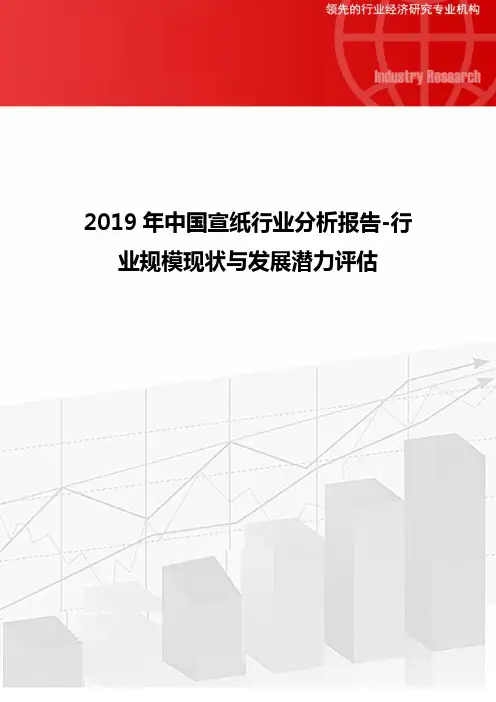 领先的行业经济研究专业机构

Industry Research

2019年中国宣纸行业分析报告-行业规模现状与发展潜力评估